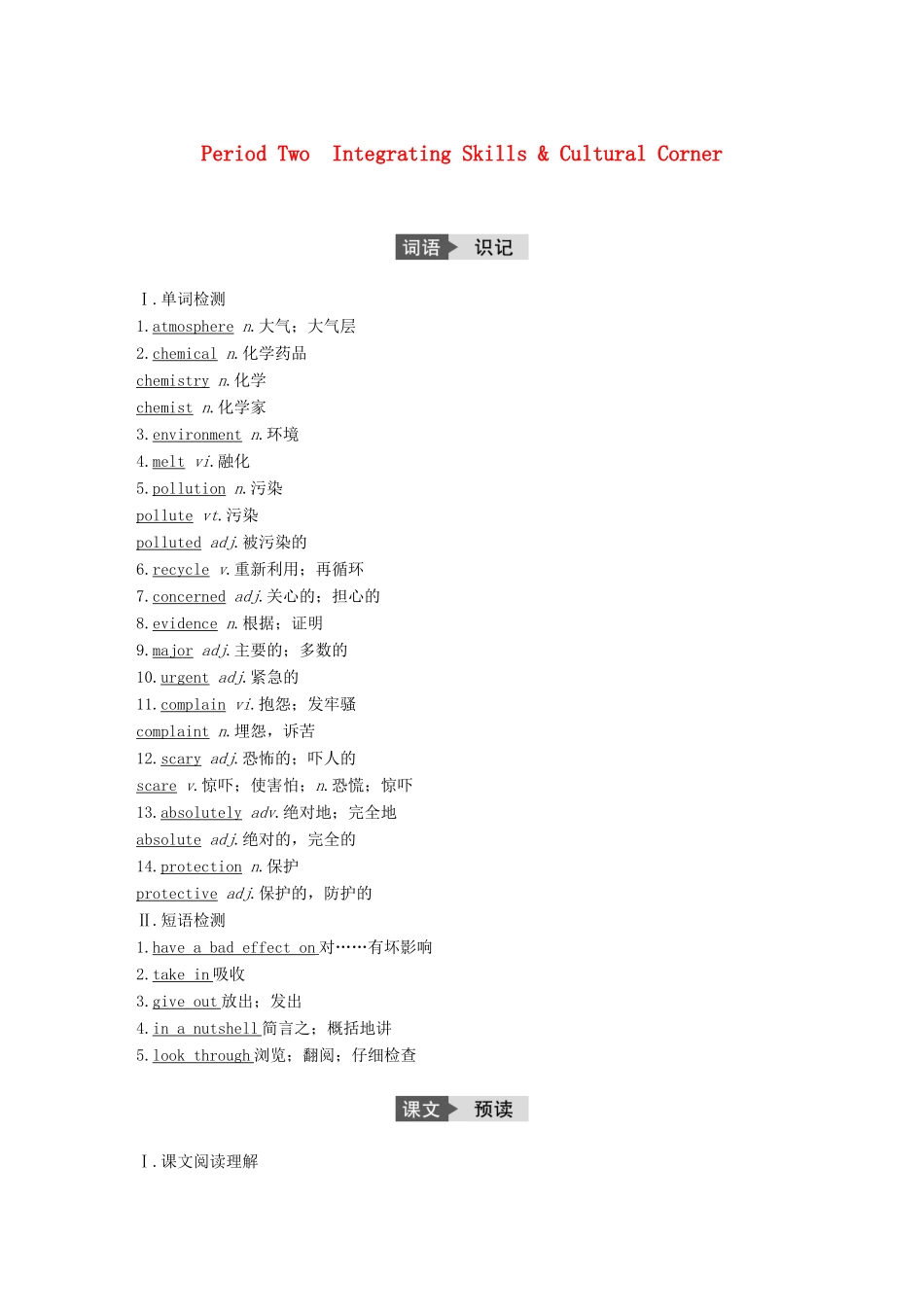 Period Two  Integrating Skills & Cultural Corner

词语 识记

Ⅰ.单词检测

1.atmosphere n.大气；大气层

2.chemical n.化学药品

chemistry n.化学

chemist n.化学家

3.environment n.环境

4.melt vi.融化

5.pollution n.污染

pollute vt.污染

polluted adj.被污染的

6.recycle v.重新利用；再循环

7.concerned adj.关心的；担心的

8.evidence n.根据；证明

9.major adj.主要的；多数的

10.urgent adj.紧急的

11.complain vi.抱怨；发牢骚

complaint n.埋怨，诉苦

12.scary adj.恐怖的；吓人的

scare v.惊吓；使害怕；n.恐慌；惊吓

13.absolutely adv.绝对地；完全地

absolute adj.绝对的，完全的

14.protection n.保护

protective adj.保护的，防护的

Ⅱ.短语检测

1.have a bad effect on对……有坏影响

2.take in吸收

3.give out放出；发出

4.in a nutshell简言之；概括地讲

5.look through浏览；翻阅；仔细检查

课文 预读

Ⅰ.课文阅读理解